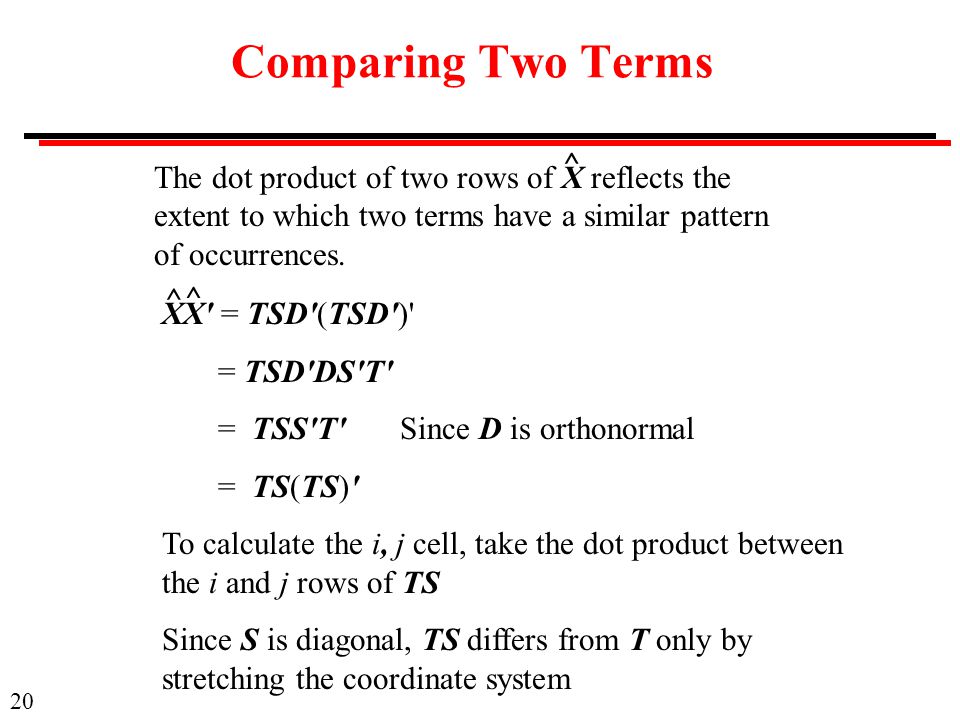 Comparing Two Terms

The dot product of two rows of $\hat{X}$ reflects the extent to which two terms have a similar pattern of occurrences.

$\hat{X}\hat{X}' = TSD'(TSD')'$

$= TSD'DS'T'$

$= TSS'T'$ Since $D$ is orthonormal

$= TS(TS)'$

To calculate the $i, j$ cell, take the dot product between the $i$ and $j$ rows of $TS$

Since $S$ is diagonal, $TS$ differs from $T$ only by stretching the coordinate system

20